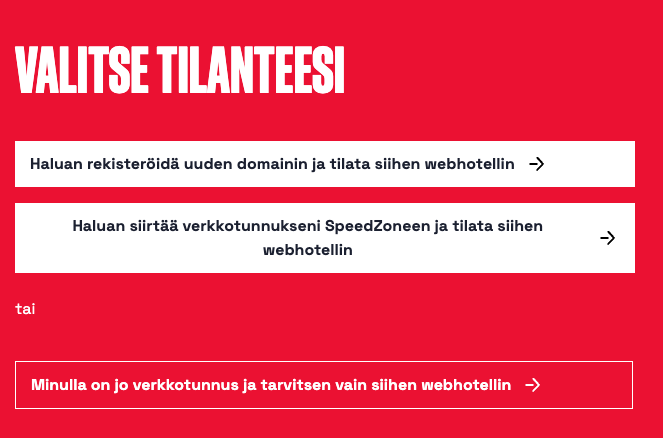 VALITSE TILANTEESI

Haluan rekisteröidä uuden domainin ja tilata siihen webhotellin →

Haluan siirtää verkkotunnukseni SpeedZoneen ja tilata siihen webhotellin →

tai

Minulla on jo verkkotunnus ja tarvitsen vain siihen webhotellin →